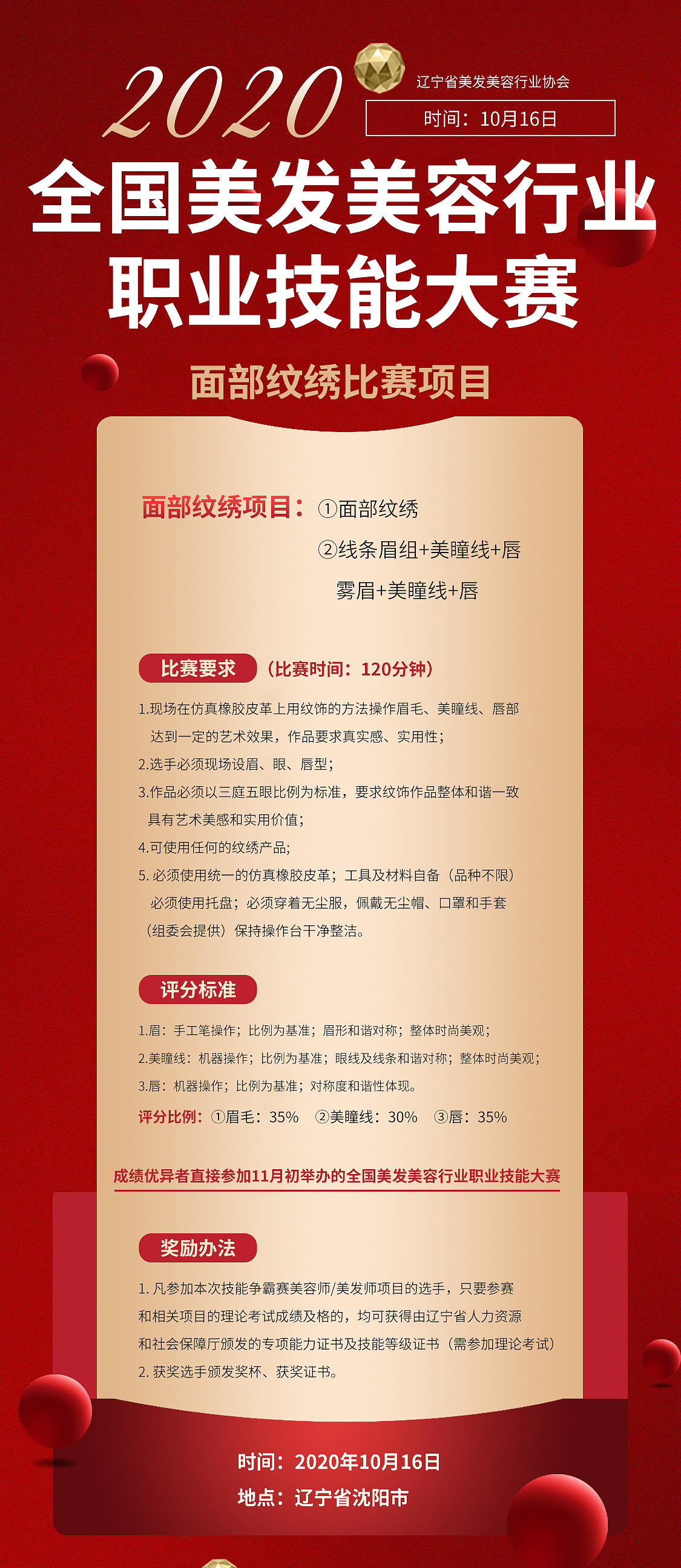 2020

辽宁省美发美容行业协会

时间：10月16日

全国美发美容行业职业技能大赛

面部纹绣比赛项目

面部纹绣项目：①面部纹绣
②线条眉组+美瞳线+唇
雾眉+美瞳线+唇

比赛要求 （比赛时间：120分钟）

1.现场在仿真橡胶皮革上用纹饰的方法操作眉毛、美瞳线、唇部达到一定的艺术效果，作品要求真实感、实用性；
2.选手必须现场设眉、眼、唇型；
3.作品必须以三庭五眼比例为标准，要求纹饰作品整体和谐一致具有艺术美感和实用价值；
4.可使用任何的纹绣产品；
5. 必须使用统一的仿真橡胶皮革；工具及材料自备（品种不限）必须使用托盘；必须穿着无尘服，佩戴无尘帽、口罩和手套（组委会提供）保持操作台干净整洁。

评分标准

1.眉：手工笔操作；比例为基准；眉形和谐对称；整体时尚美观；
2.美瞳线：机器操作；比例为基准；眼线及线条和谐对称；整体时尚美观；
3.唇：机器操作；比例为基准；对称度和谐性体现。
评分比例：①眉毛：35% ②美瞳线：30% ③唇：35%

成绩优异者直接参加11月初举办的全国美发美容行业职业技能大赛

奖励办法

1. 凡参加本次技能争霸赛美容师/美发师项目的选手，只要参赛和相关项目的理论考试成绩及格的，均可获得由辽宁省人力资源和社会保障厅颁发的专项能力证书及技能等级证书（需参加理论考试）
2. 获奖选手颁发奖杯、获奖证书。

时间：2020年10月16日
地点：辽宁省沈阳市